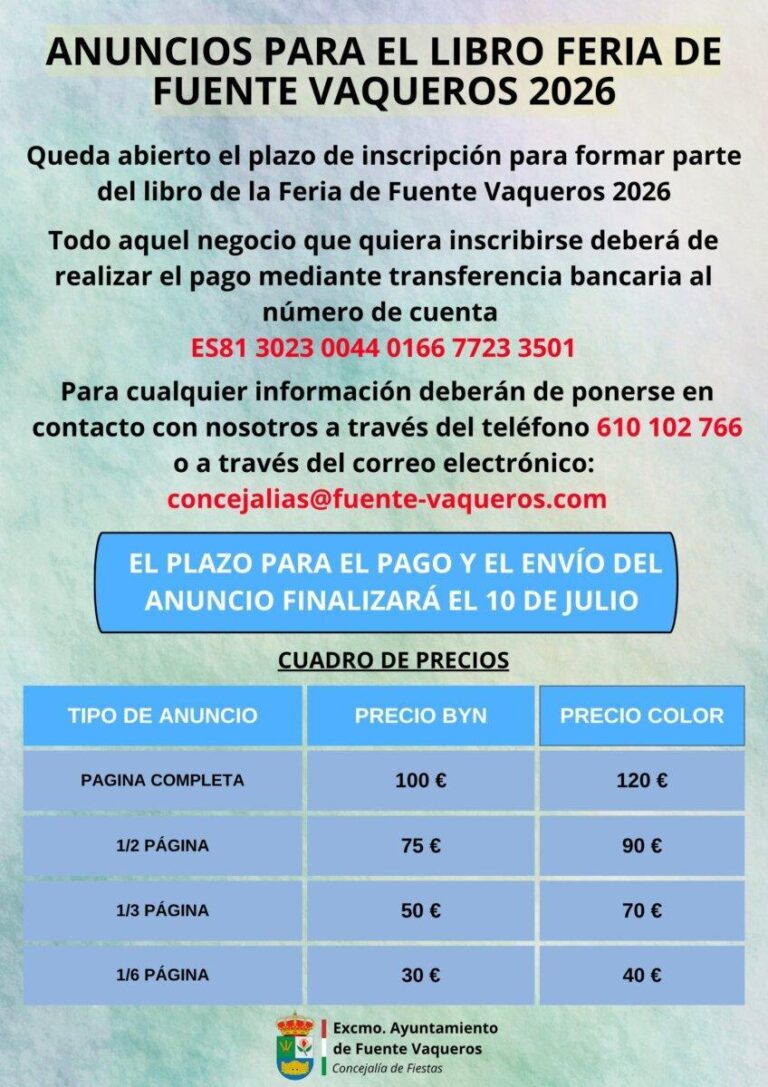 ANUNCIOS PARA EL LIBRO FERIA DE FUENTE VAQUEROS 2026

Queda abierto el plazo de inscripción para formar parte del libro de la Feria de Fuente Vaqueros 2026

Todo aquel negocio que quiera inscribirse deberá de realizar el pago mediante transferencia bancaria al número de cuenta
ES81 3023 0044 0166 7723 3501

Para cualquier información deberán de ponerse en contacto con nosotros a través del teléfono 610 102 766 o a través del correo electrónico:
concejalias@fuente-vaqueros.com

EL PLAZO PARA EL PAGO Y EL ENVÍO DEL ANUNCIO FINALIZARÁ EL 10 DE JULIO

CUADRO DE PRECIOS

| TIPO DE ANUNCIO | PRECIO BYN | PRECIO COLOR |
|---|---|---|
| PAGINA COMPLETA | 100 € | 120 € |
| 1/2 PÁGINA | 75 € | 90 € |
| 1/3 PÁGINA | 50 € | 70 € |
| 1/6 PÁGINA | 30 € | 40 € |

Excmo. Ayuntamiento de Fuente Vaqueros
Concejalía de Fiestas